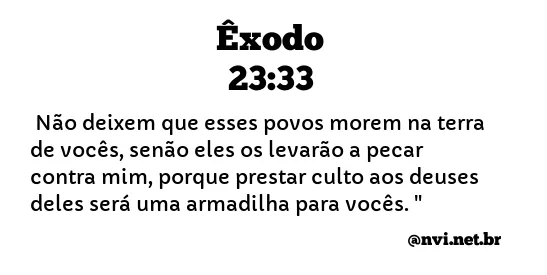 Êxodo
23:33

Não deixem que esses povos morem na terra de vocês, senão eles os levarão a pecar contra mim, porque prestar culto aos deuses deles será uma armadilha para vocês. "

@nvi.net.br